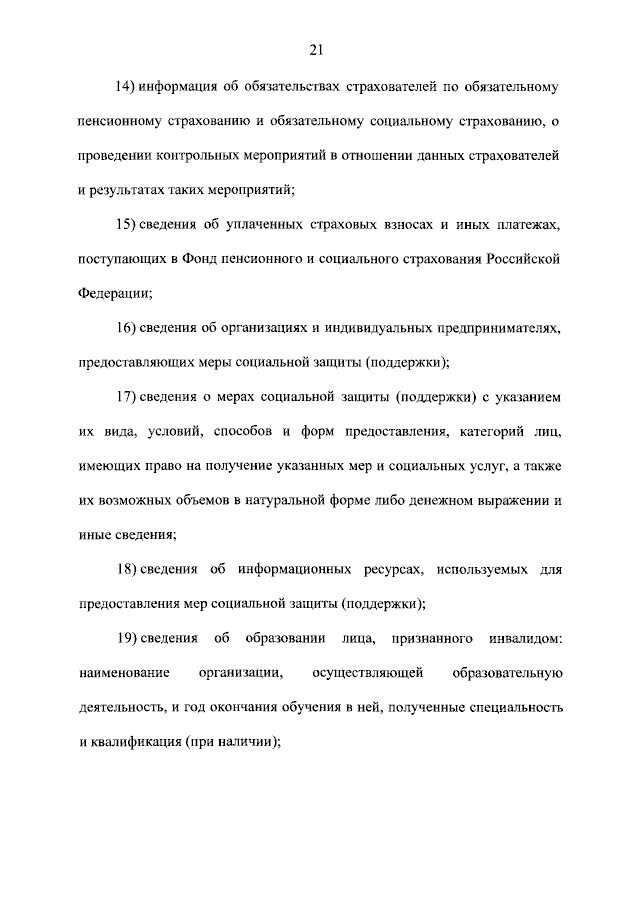 21

14) информация об обязательствах страхователей по обязательному пенсионному страхованию и обязательному социальному страхованию, о проведении контрольных мероприятий в отношении данных страхователей и результатах таких мероприятий;

15) сведения об уплаченных страховых взносах и иных платежах, поступающих в Фонд пенсионного и социального страхования Российской Федерации;

16) сведения об организациях и индивидуальных предпринимателях, предоставляющих меры социальной защиты (поддержки);

17) сведения о мерах социальной защиты (поддержки) с указанием их вида, условий, способов и форм предоставления, категорий лиц, имеющих право на получение указанных мер и социальных услуг, а также их возможных объемов в натуральной форме либо денежном выражении и иные сведения;

18) сведения об информационных ресурсах, используемых для предоставления мер социальной защиты (поддержки);

19) сведения об образовании лица, признанного инвалидом: наименование организации, осуществляющей образовательную деятельность, и год окончания обучения в ней, полученные специальность и квалификация (при наличии);